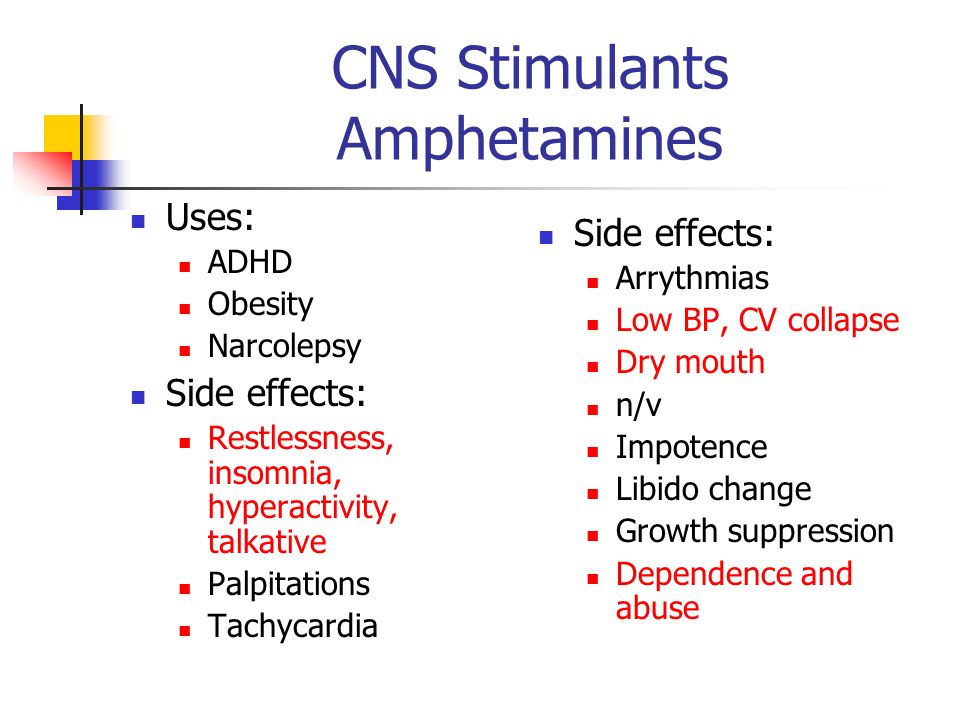 CNS Stimulants
Amphetamines

- Uses:
  - ADHD
  - Obesity
  - Narcolepsy
- Side effects:
  - Restlessness, insomnia, hyperactivity, talkative
  - Palpitations
  - Tachycardia

- Side effects:
  - Arrythmias
  - Low BP, CV collapse
  - Dry mouth
  - n/v
  - Impotence
  - Libido change
  - Growth suppression
  - Dependence and abuse